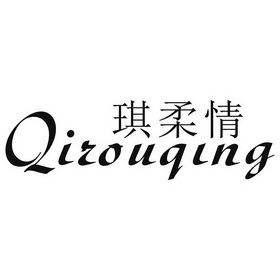 琪柔情
Qirouqing